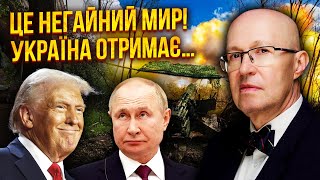 ЦЕ НЕГАЙНИЙ МИР!
УКРАЇНА ОТРИМАЄ...